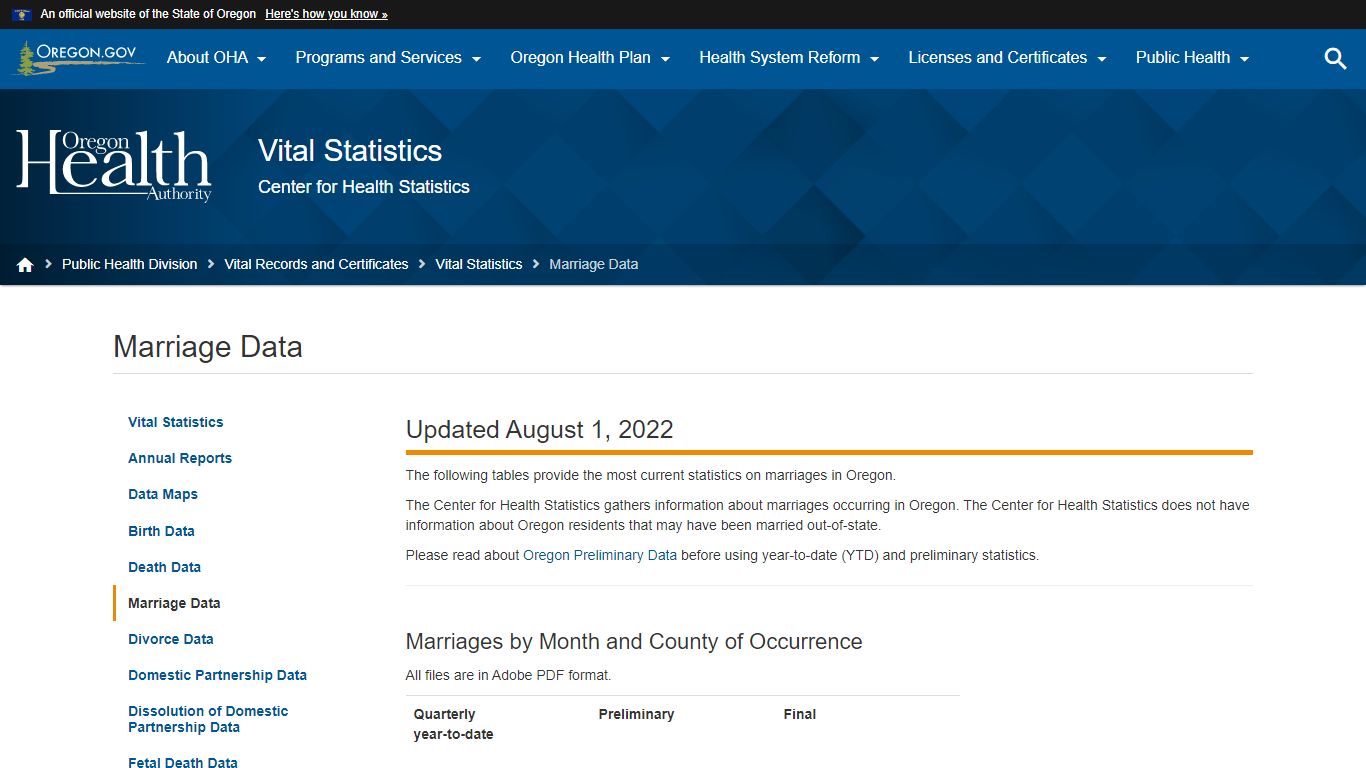 An official website of the State of Oregon Here's how you know »

OREGON.GOV About OHA Programs and Services Oregon Health Plan Health System Reform Licenses and Certificates Public Health

Oregon Health Authority

Vital Statistics
Center for Health Statistics

Public Health Division > Vital Records and Certificates > Vital Statistics > Marriage Data

Marriage Data

Vital Statistics
Annual Reports
Data Maps
Birth Data
Death Data
Marriage Data
Divorce Data
Domestic Partnership Data
Dissolution of Domestic Partnership Data
Fetal Death Data

Updated August 1, 2022

The following tables provide the most current statistics on marriages in Oregon.

The Center for Health Statistics gathers information about marriages occurring in Oregon. The Center for Health Statistics does not have information about Oregon residents that may have been married out-of-state.

Please read about Oregon Preliminary Data before using year-to-date (YTD) and preliminary statistics.

Marriages by Month and County of Occurrence

All files are in Adobe PDF format.

| Quarterly year-to-date | Preliminary | Final |
|---|---|---|